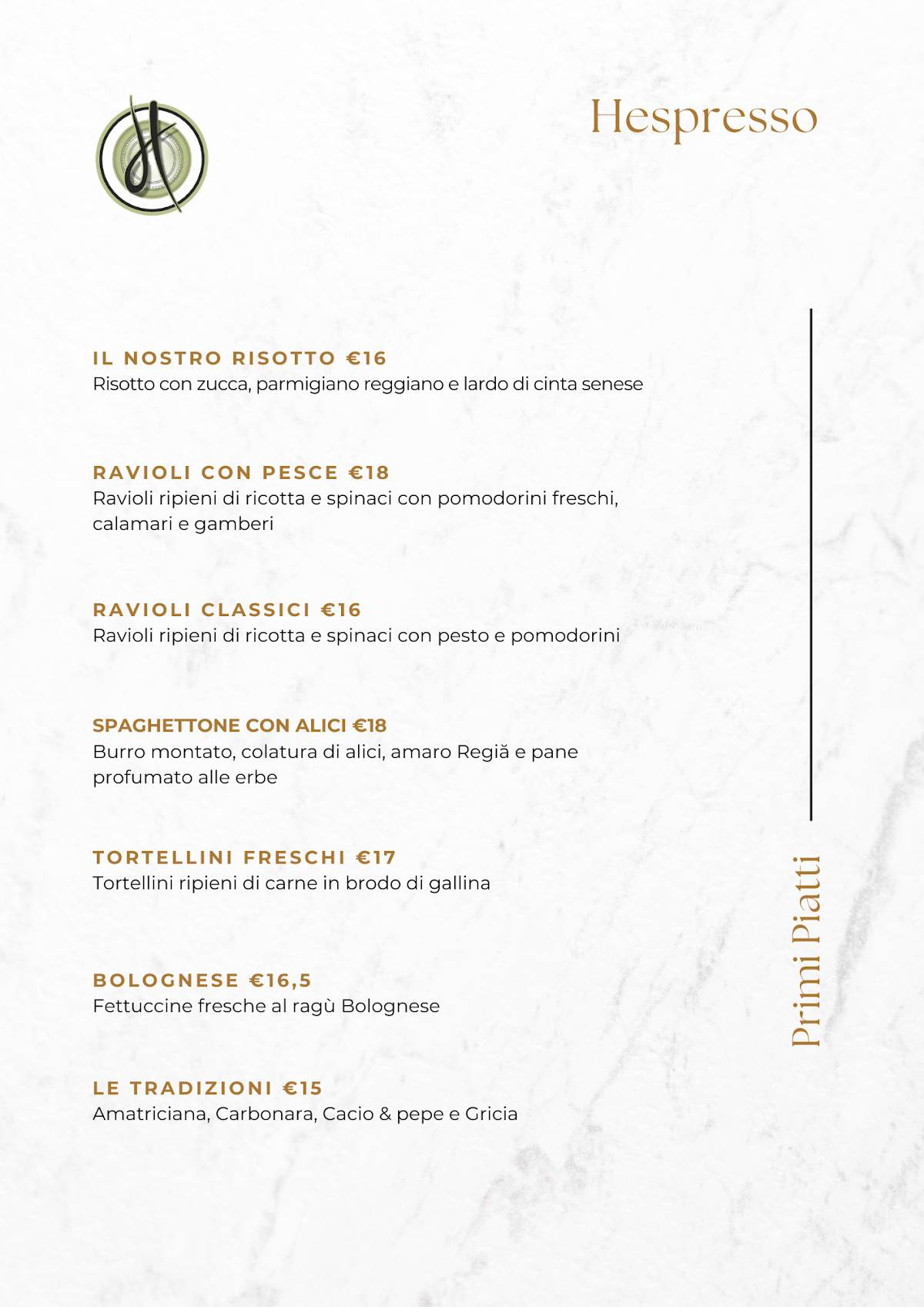 Hespresso

IL NOSTRO RISOTTO €16
Risotto con zucca, parmigiano reggiano e lardo di cinta senese

RAVIOLI CON PESCE €18
Ravioli ripieni di ricotta e spinaci con pomodorini freschi, calamari e gamberi

RAVIOLI CLASSICI €16
Ravioli ripieni di ricotta e spinaci con pesto e pomodorini

SPAGHETTONE CON ALICI €18
Burro montato, colatura di alici, amaro Regiă e pane profumato alle erbe

TORTELLINI FRESCHI €17
Tortellini ripieni di carne in brodo di gallina

BOLOGNESE €16,5
Fettuccine fresche al ragù Bolognese

LE TRADIZIONI €15
Amatriciana, Carbonara, Cacio & pepe e Gricia

Primi Piatti